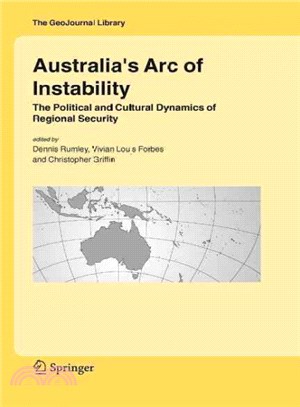 The GeoJournal Library

Australia's Arc of Instability

The Political and Cultural Dynamics of Regional Security

edited by
Dennis Rumley, Vivian Louis Forbes
and Christopher Griffin

Springer